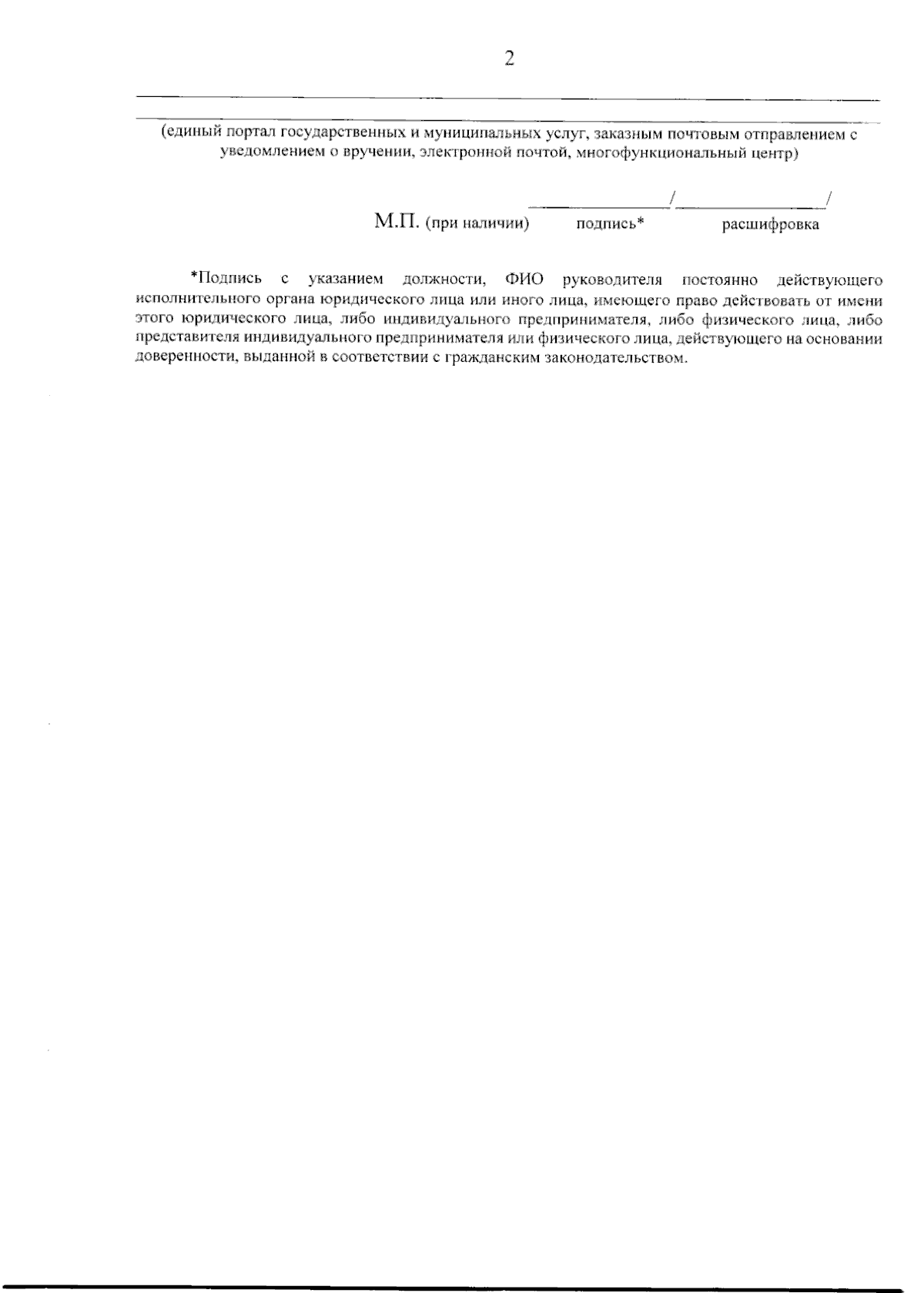 2

(единый портал государственных и муниципальных услуг, заказным почтовым отправлением с уведомлением о вручении, электронной почтой, многофункциональный центр)

_______________/_______________/

М.П. (при наличии) подпись* расшифровка

*Подпись с указанием должности, ФИО руководителя постоянно действующего исполнительного органа юридического лица или иного лица, имеющего право действовать от имени этого юридического лица, либо индивидуального предпринимателя, либо физического лица, либо представителя индивидуального предпринимателя или физического лица, действующего на основании доверенности, выданной в соответствии с гражданским законодательством.